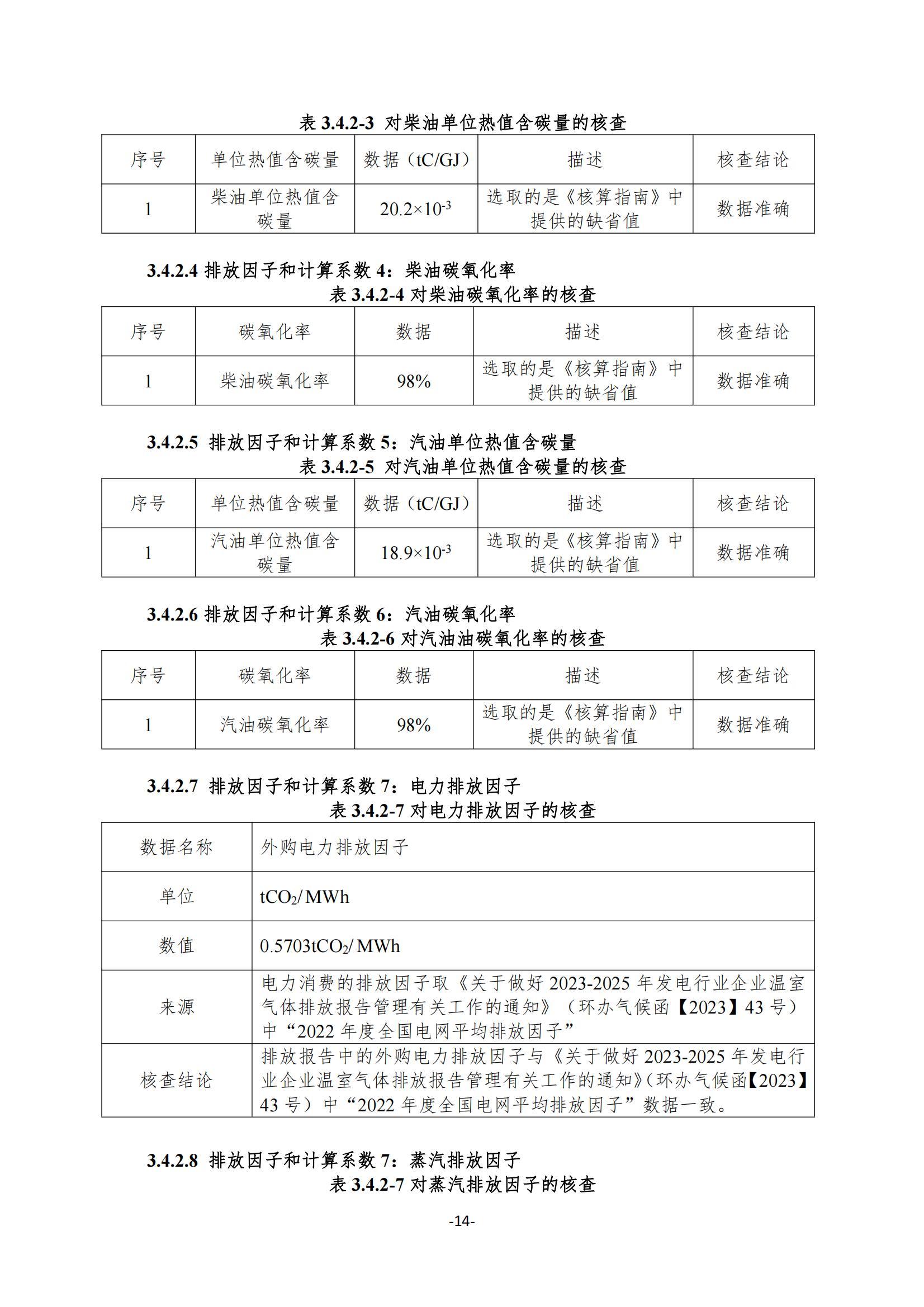 表 3.4.2-3 对柴油单位热值含碳量的核查

| 序号 | 单位热值含碳量 | 数据（tC/GJ） | 描述 | 核查结论 |
|---|---|---|---|---|
| 1 | 柴油单位热值含碳量 | $20.2\times10^{-3}$ | 选取的是《核算指南》中提供的缺省值 | 数据准确 |

3.4.2.4 排放因子和计算系数 4：柴油碳氧化率

表 3.4.2-4 对柴油碳氧化率的核查

| 序号 | 碳氧化率 | 数据 | 描述 | 核查结论 |
|---|---|---|---|---|
| 1 | 柴油碳氧化率 | 98% | 选取的是《核算指南》中提供的缺省值 | 数据准确 |

3.4.2.5 排放因子和计算系数 5：汽油单位热值含碳量

表 3.4.2-5 对汽油单位热值含碳量的核查

| 序号 | 单位热值含碳量 | 数据（tC/GJ） | 描述 | 核查结论 |
|---|---|---|---|---|
| 1 | 汽油单位热值含碳量 | $18.9\times10^{-3}$ | 选取的是《核算指南》中提供的缺省值 | 数据准确 |

3.4.2.6 排放因子和计算系数 6：汽油碳氧化率

表 3.4.2-6 对汽油油碳氧化率的核查

| 序号 | 碳氧化率 | 数据 | 描述 | 核查结论 |
|---|---|---|---|---|
| 1 | 汽油碳氧化率 | 98% | 选取的是《核算指南》中提供的缺省值 | 数据准确 |

3.4.2.7 排放因子和计算系数 7：电力排放因子

表 3.4.2-7 对电力排放因子的核查

| 数据名称 | 外购电力排放因子 |
|---|---|
| 单位 | $tCO_2$/ MWh |
| 数值 | 0.5703$tCO_2$/ MWh |
| 来源 | 电力消费的排放因子取《关于做好 2023-2025 年发电行业企业温室气体排放报告管理有关工作的通知》（环办气候函【2023】43 号）中“2022 年度全国电网平均排放因子” |
| 核查结论 | 排放报告中的外购电力排放因子与《关于做好 2023-2025 年发电行业企业温室气体排放报告管理有关工作的通知》(环办气候函【2023】43 号）中“2022 年度全国电网平均排放因子”数据一致。 |

3.4.2.8 排放因子和计算系数 7：蒸汽排放因子

表 3.4.2-7 对蒸汽排放因子的核查

-14-